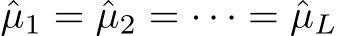 $\hat{\mu}_1 = \hat{\mu}_2 = \cdots = \hat{\mu}_L$